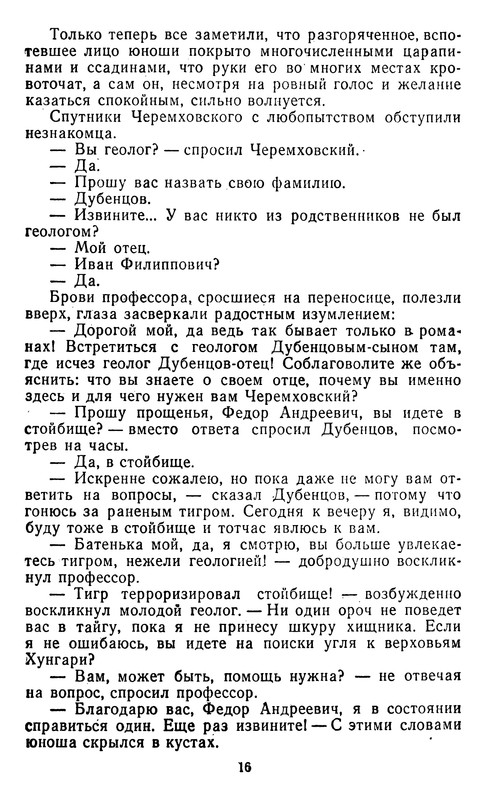 Только теперь все заметили, что разгоряченное, вспотевшее лицо юноши покрыто многочисленными царапинами и ссадинами, что руки его во многих местах кровоточат, а сам он, несмотря на ровный голос и желание казаться спокойным, сильно волнуется.

Спутники Черемховского с любопытством обступили незнакомца.

— Вы геолог? — спросил Черемховский.

— Да.

— Прошу вас назвать свою фамилию.

— Дубенцов.

— Извините... У вас никто из родственников не был геологом?

— Мой отец.

— Иван Филиппович?

— Да.

Брови профессора, сросшиеся на переносице, полезли вверх, глаза засверкали радостным изумлением:

— Дорогой мой, да ведь так бывает только в романах! Встретиться с геологом Дубенцовым-сыном там, где исчез геолог Дубенцов-отец! Соблаговолите же объяснить: что вы знаете о своем отце, почему вы именно здесь и для чего нужен вам Черемховский?

— Прошу прощенья, Федор Андреевич, вы идете в стойбище? — вместо ответа спросил Дубенцов, посмотрев на часы.

— Да, в стойбище.

— Искренне сожалею, но пока даже не могу вам ответить на вопросы, — сказал Дубенцов, — потому что гонюсь за раненым тигром. Сегодня к вечеру я, видимо, буду тоже в стойбище и тотчас явлюсь к вам.

— Батенька мой, да, я смотрю, вы больше увлекаетесь тигром, нежели геологией! — добродушно воскликнул профессор.

— Тигр терроризировал стойбище! — возбужденно воскликнул молодой геолог. — Ни один ороч не поведет вас в тайгу, пока я не принесу шкуру хищника. Если я не ошибаюсь, вы идете на поиски угля к верховьям Хунгари?

— Вам, может быть, помощь нужна? — не отвечая на вопрос, спросил профессор.

— Благодарю вас, Федор Андреевич, я в состоянии справиться один. Еще раз извините! — С этими словами юноша скрылся в кустах.

16